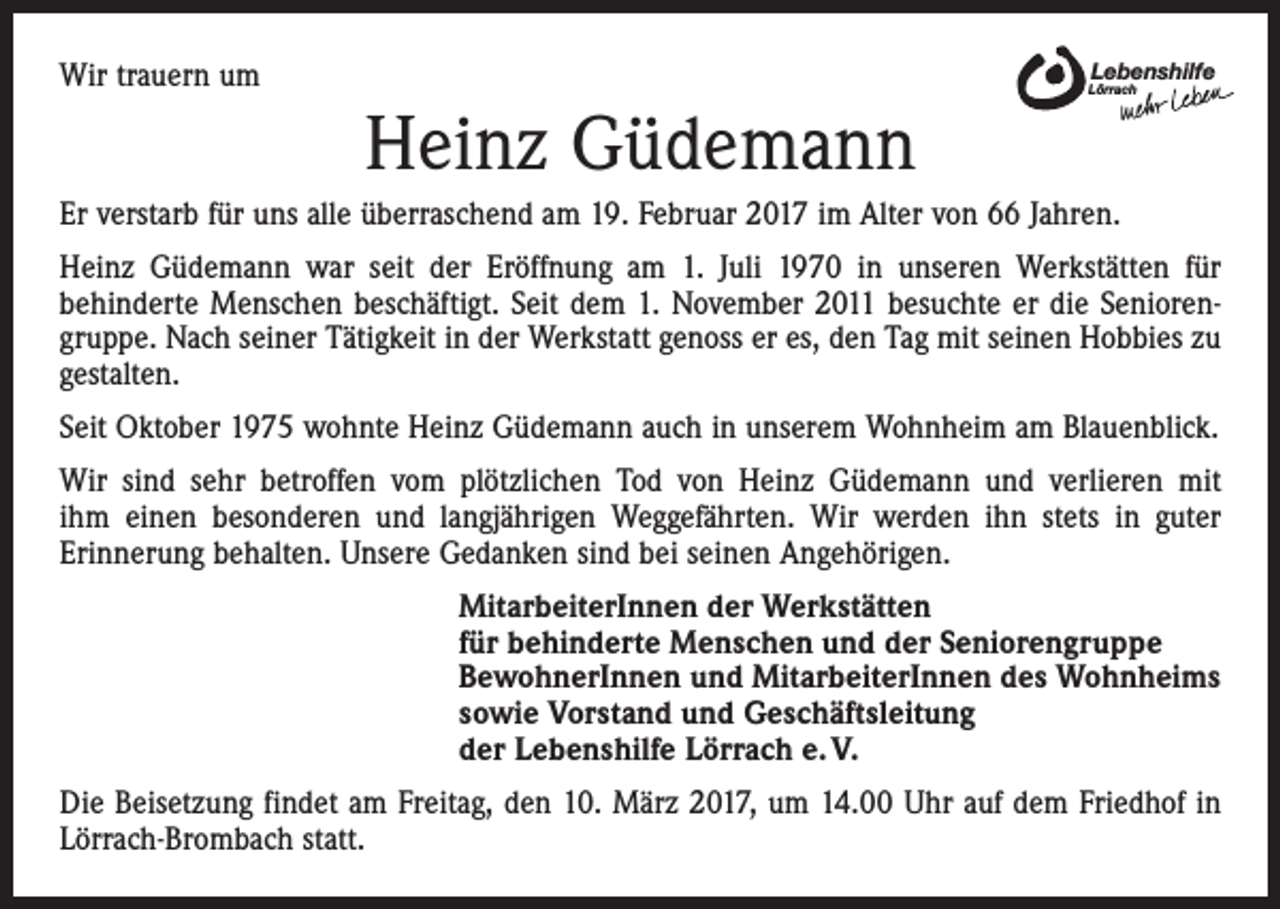 Wir trauern um

Lebenshilfe
Lörrach
mehr Leben

Heinz Güdemann

Er verstarb für uns alle überraschend am 19. Februar 2017 im Alter von 66 Jahren.

Heinz Güdemann war seit der Eröffnung am 1. Juli 1970 in unseren Werkstätten für behinderte Menschen beschäftigt. Seit dem 1. November 2011 besuchte er die Seniorengruppe. Nach seiner Tätigkeit in der Werkstatt genoss er es, den Tag mit seinen Hobbies zu gestalten.

Seit Oktober 1975 wohnte Heinz Güdemann auch in unserem Wohnheim am Blauenblick.

Wir sind sehr betroffen vom plötzlichen Tod von Heinz Güdemann und verlieren mit ihm einen besonderen und langjährigen Weggefährten. Wir werden ihn stets in guter Erinnerung behalten. Unsere Gedanken sind bei seinen Angehörigen.

MitarbeiterInnen der Werkstätten
für behinderte Menschen und der Seniorengruppe
BewohnerInnen und MitarbeiterInnen des Wohnheims
sowie Vorstand und Geschäftsleitung
der Lebenshilfe Lörrach e. V.

Die Beisetzung findet am Freitag, den 10. März 2017, um 14.00 Uhr auf dem Friedhof in Lörrach-Brombach statt.